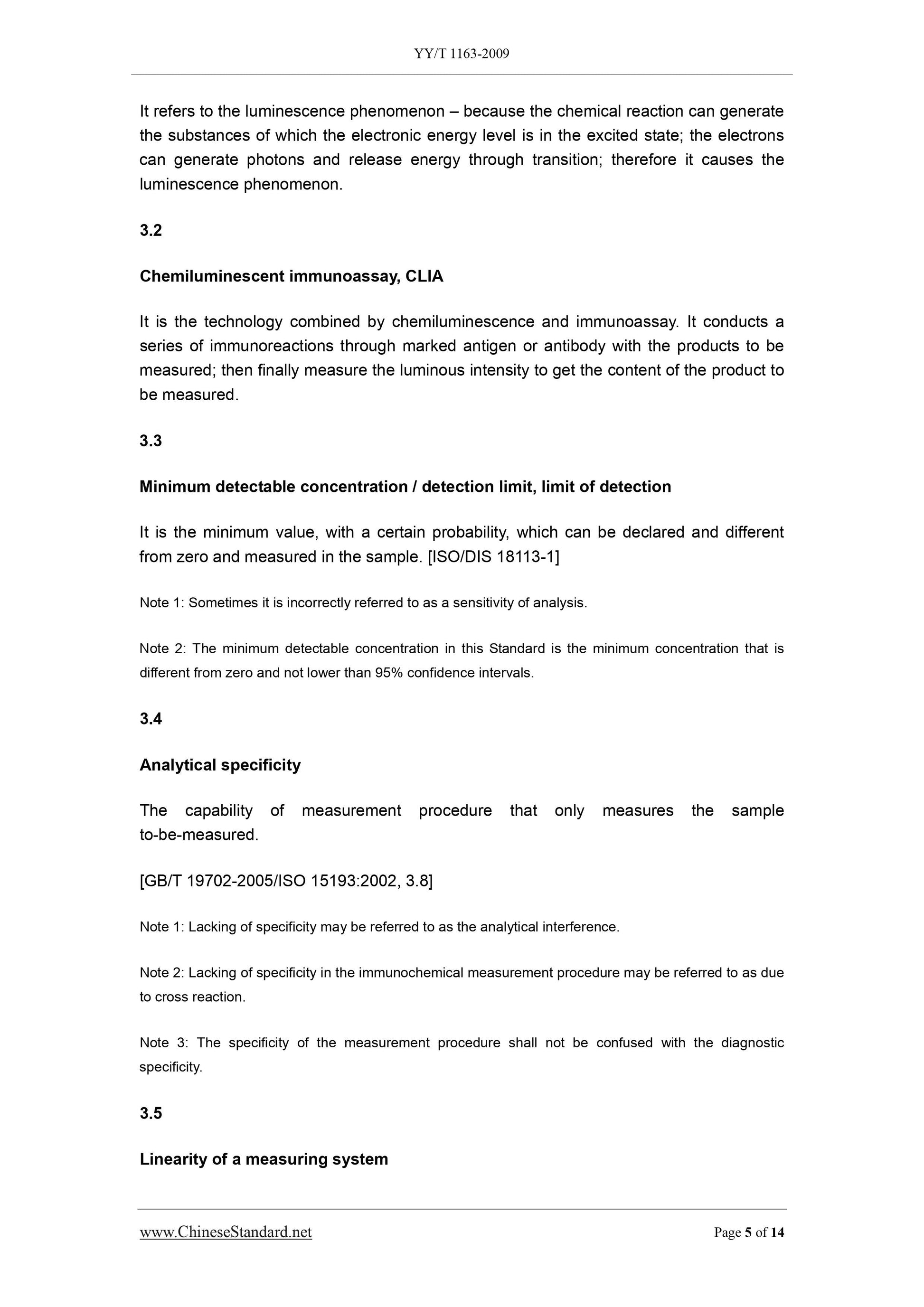 YY/T 1163-2009

It refers to the luminescence phenomenon – because the chemical reaction can generate the substances of which the electronic energy level is in the excited state; the electrons can generate photons and release energy through transition; therefore it causes the luminescence phenomenon.

3.2

Chemiluminescent immunoassay, CLIA

It is the technology combined by chemiluminescence and immunoassay. It conducts a series of immunoreactions through marked antigen or antibody with the products to be measured; then finally measure the luminous intensity to get the content of the product to be measured.

3.3

Minimum detectable concentration / detection limit, limit of detection

It is the minimum value, with a certain probability, which can be declared and different from zero and measured in the sample. [ISO/DIS 18113-1]

Note 1: Sometimes it is incorrectly referred to as a sensitivity of analysis.

Note 2: The minimum detectable concentration in this Standard is the minimum concentration that is different from zero and not lower than 95% confidence intervals.

3.4

Analytical specificity

The capability of measurement procedure that only measures the sample to-be-measured.

[GB/T 19702-2005/ISO 15193:2002, 3.8]

Note 1: Lacking of specificity may be referred to as the analytical interference.

Note 2: Lacking of specificity in the immunochemical measurement procedure may be referred to as due to cross reaction.

Note 3: The specificity of the measurement procedure shall not be confused with the diagnostic specificity.

3.5

Linearity of a measuring system

www.ChineseStandard.net

Page 5 of 14